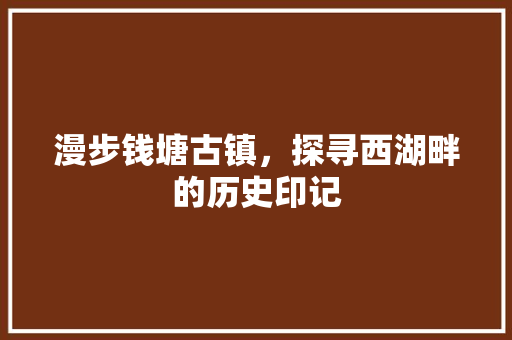 漫步钱塘古镇，探寻西湖畔的历史印记